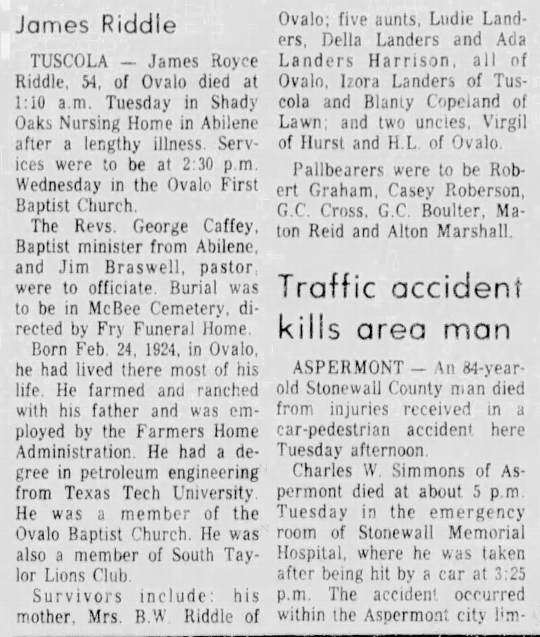 James Riddle

TUSCOLA — James Royce Riddle, 54, of Ovalo died at 1:10 a.m. Tuesday in Shady Oaks Nursing Home in Abilene after a lengthy illness. Services were to be at 2:30 p.m. Wednesday in the Ovalo First Baptist Church.

The Revs. George Caffey, Baptist minister from Abilene, and Jim Braswell, pastor, were to officiate. Burial was to be in McBee Cemetery, directed by Fry Funeral Home.

Born Feb. 24, 1924, in Ovalo, he had lived there most of his life. He farmed and ranched with his father and was employed by the Farmers Home Administration. He had a degree in petroleum engineering from Texas Tech University. He was a member of the Ovalo Baptist Church. He was also a member of South Taylor Lions Club.

Survivors include: his mother, Mrs. B.W. Riddle of Ovalo; five aunts, Ludie Landers, Della Landers and Ada Landers Harrison, all of Ovalo, Izora Landers of Tuscola and Blanty Copeland of Lawn; and two uncles, Virgil of Hurst and H.L. of Ovalo.

Pallbearers were to be Robert Graham, Casey Roberson, G.C. Cross, G.C. Boulter, Maton Reid and Alton Marshall.

Traffic accident kills area man

ASPERMONT — An 84-year-old Stonewall County man died from injuries received in a car-pedestrian accident here Tuesday afternoon.

Charles W. Simmons of Aspermont died at about 5 p.m. Tuesday in the emergency room of Stonewall Memorial Hospital, where he was taken after being hit by a car at 3:25 p.m. The accident occurred within the Aspermont city lim-